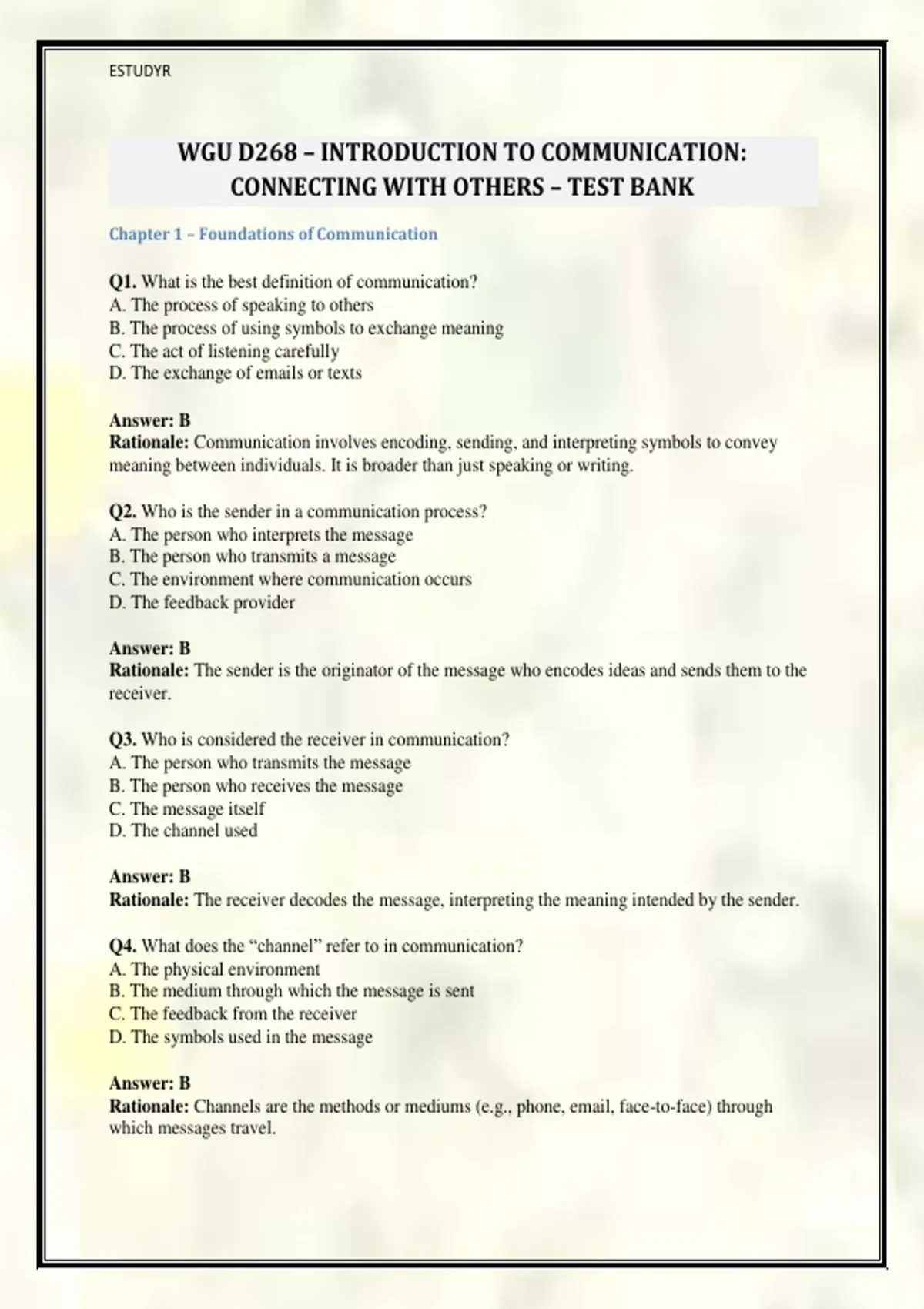 ESTUDYR

WGU D268 – INTRODUCTION TO COMMUNICATION: CONNECTING WITH OTHERS – TEST BANK

Chapter 1 – Foundations of Communication

Q1. What is the best definition of communication?
A. The process of speaking to others
B. The process of using symbols to exchange meaning
C. The act of listening carefully
D. The exchange of emails or texts

Answer: B
Rationale: Communication involves encoding, sending, and interpreting symbols to convey meaning between individuals. It is broader than just speaking or writing.

Q2. Who is the sender in a communication process?
A. The person who interprets the message
B. The person who transmits a message
C. The environment where communication occurs
D. The feedback provider

Answer: B
Rationale: The sender is the originator of the message who encodes ideas and sends them to the receiver.

Q3. Who is considered the receiver in communication?
A. The person who transmits the message
B. The person who receives the message
C. The message itself
D. The channel used

Answer: B
Rationale: The receiver decodes the message, interpreting the meaning intended by the sender.

Q4. What does the "channel" refer to in communication?
A. The physical environment
B. The medium through which the message is sent
C. The feedback from the receiver
D. The symbols used in the message

Answer: B
Rationale: Channels are the methods or mediums (e.g., phone, email, face-to-face) through which messages travel.